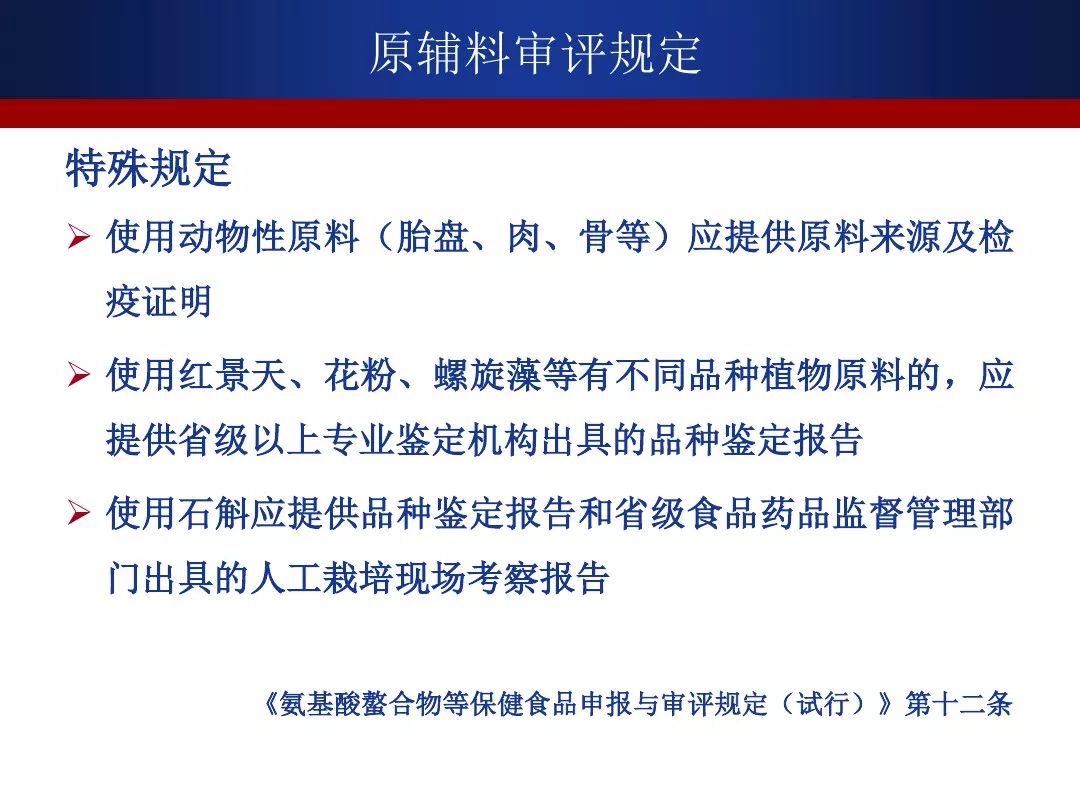 原辅料审评规定

特殊规定

➢ 使用动物性原料（胎盘、肉、骨等）应提供原料来源及检疫证明

➢ 使用红景天、花粉、螺旋藻等有不同品种植物原料的，应提供省级以上专业鉴定机构出具的品种鉴定报告

➢ 使用石斛应提供品种鉴定报告和省级食品药品监督管理部门出具的人工栽培现场考察报告

《氨基酸螯合物等保健食品申报与审评规定（试行）》第十二条